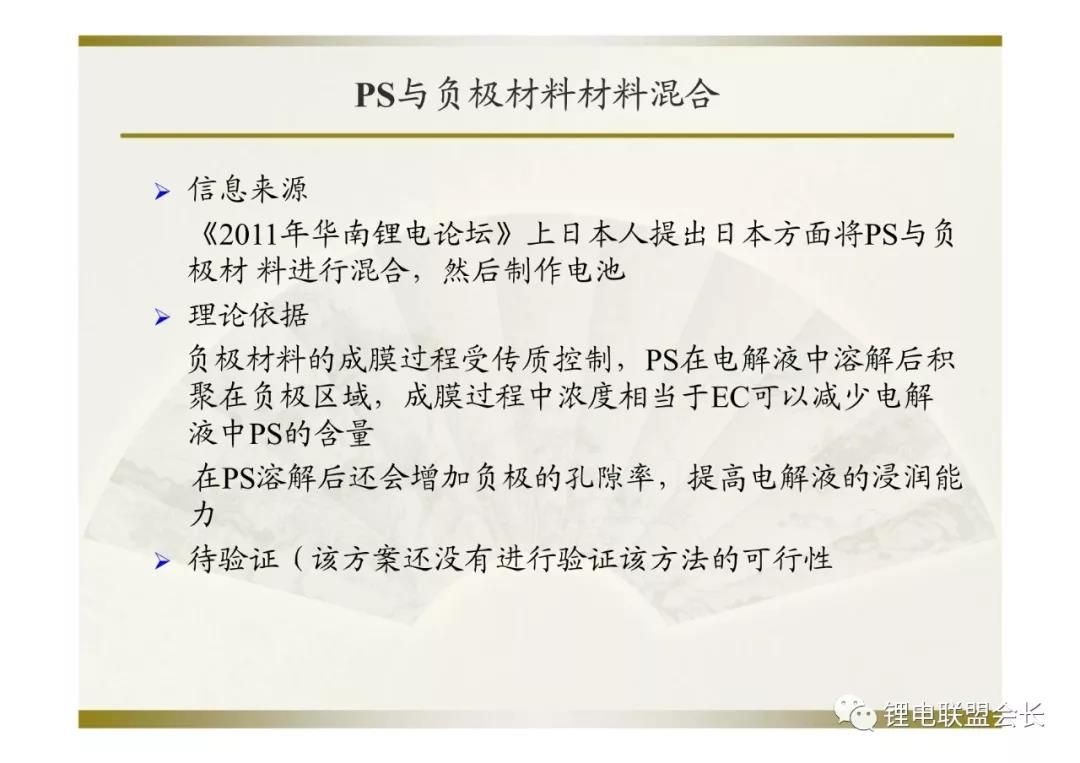 PS与负极材料材料混合

➢ 信息来源

《2011年华南锂电论坛》上日本人提出日本方面将PS与负极材 料进行混合，然后制作电池

➢ 理论依据

负极材料的成膜过程受传质控制，PS在电解液中溶解后积聚在负极区域，成膜过程中浓度相当于EC可以减少电解液中PS的含量

在PS溶解后还会增加负极的孔隙率，提高电解液的浸润能力

➢ 待验证（该方案还没有进行验证该方法的可行性

锂电联盟会长